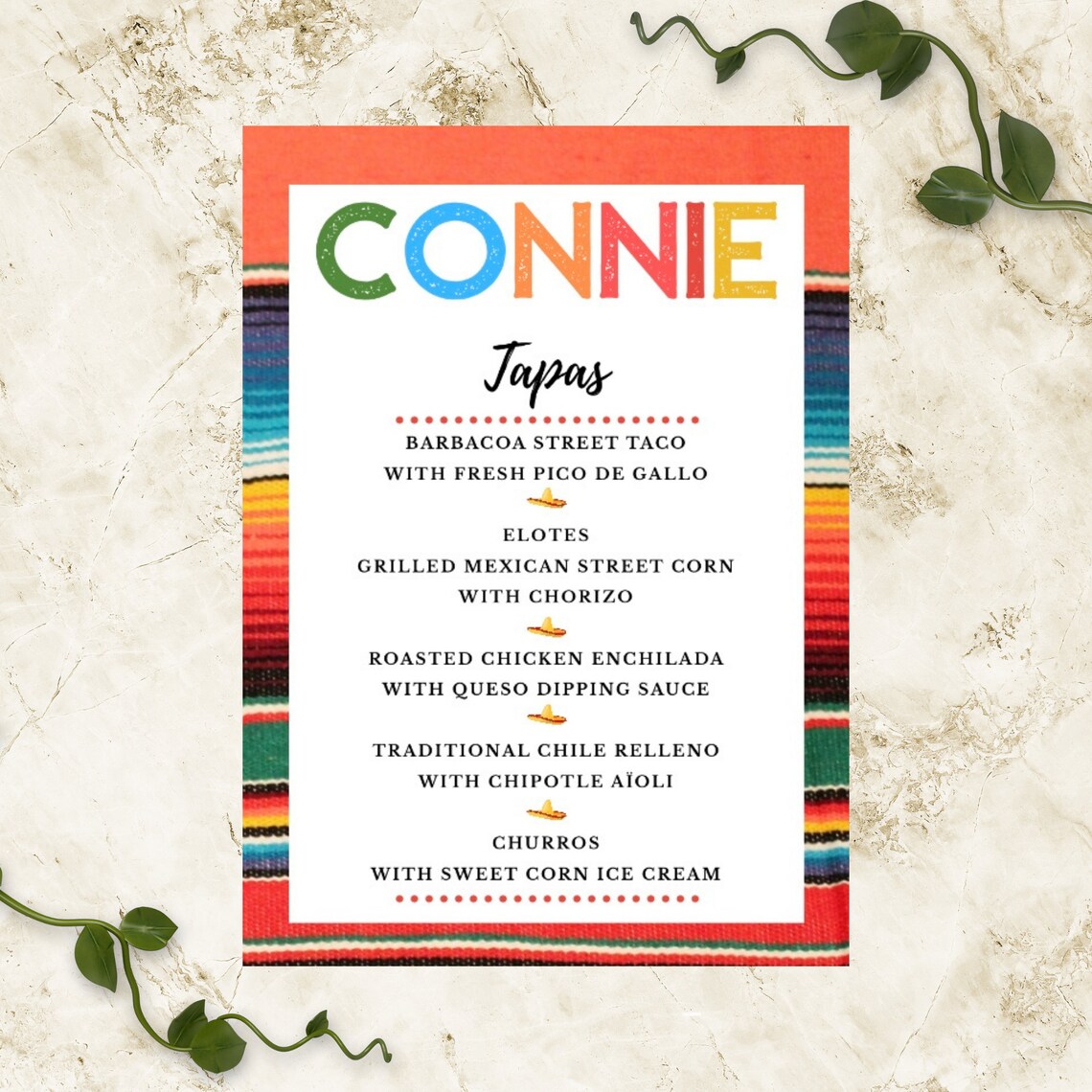 CONNIE

Tapas

BARBACOA STREET TACO
WITH FRESH PICO DE GALLO

ELOTES
GRILLED MEXICAN STREET CORN
WITH CHORIZO

ROASTED CHICKEN ENCHILADA
WITH QUESO DIPPING SAUCE

TRADITIONAL CHILE RELLENO
WITH CHIPOTLE AÏOLI

CHURROS
WITH SWEET CORN ICE CREAM